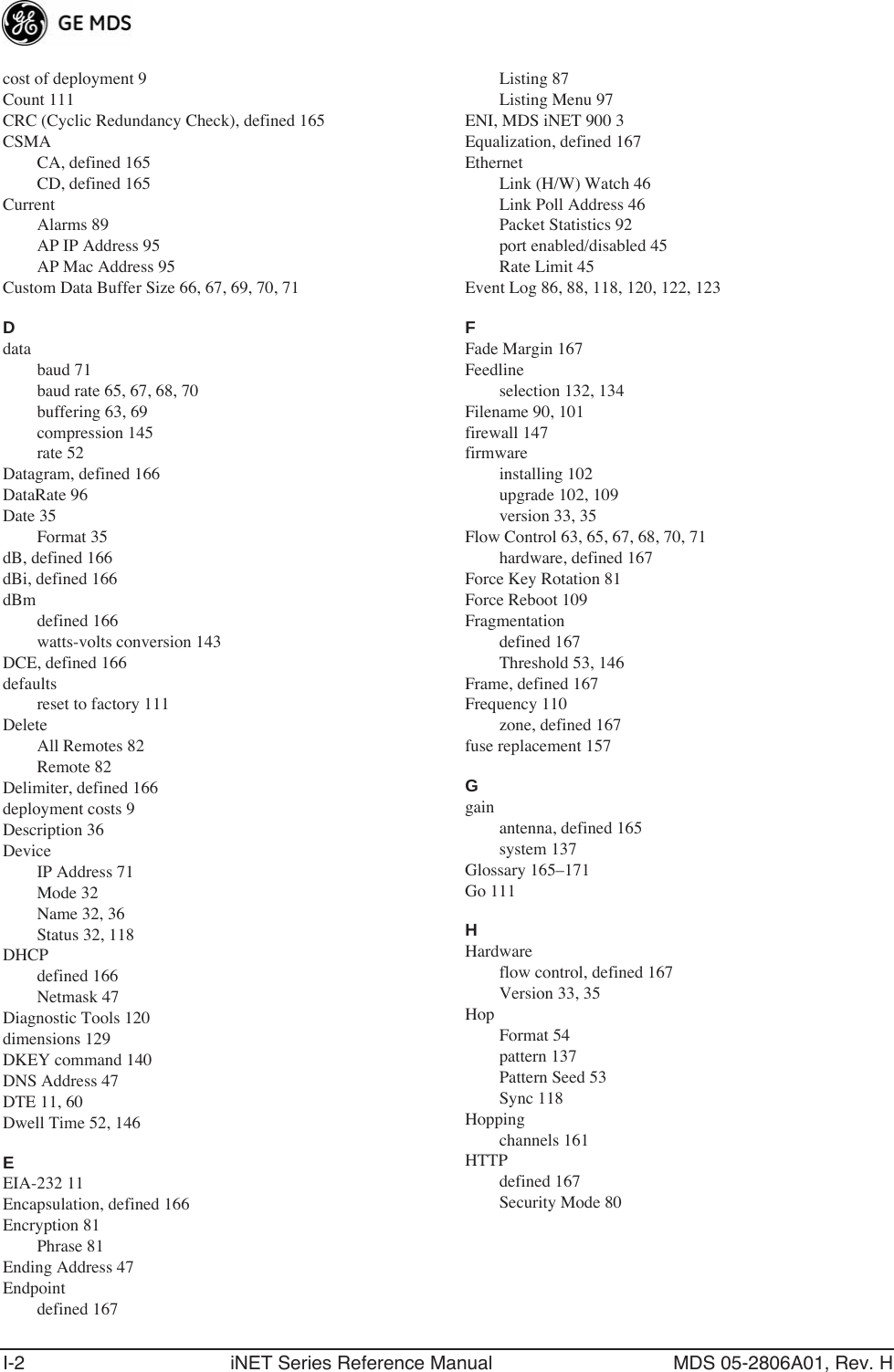 GE MDS

cost of deployment 9
Count 111
CRC (Cyclic Redundancy Check), defined 165
CSMA
CA, defined 165
CD, defined 165
Current
Alarms 89
AP IP Address 95
AP Mac Address 95
Custom Data Buffer Size 66, 67, 69, 70, 71

D
data
baud 71
baud rate 65, 67, 68, 70
buffering 63, 69
compression 145
rate 52
Datagram, defined 166
DataRate 96
Date 35
Format 35
dB, defined 166
dBi, defined 166
dBm
defined 166
watts-volts conversion 143
DCE, defined 166
defaults
reset to factory 111
Delete
All Remotes 82
Remote 82
Delimiter, defined 166
deployment costs 9
Description 36
Device
IP Address 71
Mode 32
Name 32, 36
Status 32, 118
DHCP
defined 166
Netmask 47
Diagnostic Tools 120
dimensions 129
DKEY command 140
DNS Address 47
DTE 11, 60
Dwell Time 52, 146

E
EIA-232 11
Encapsulation, defined 166
Encryption 81
Phrase 81
Ending Address 47
Endpoint
defined 167
Listing 87
Listing Menu 97
ENI, MDS iNET 900 3
Equalization, defined 167
Ethernet
Link (H/W) Watch 46
Link Poll Address 46
Packet Statistics 92
port enabled/disabled 45
Rate Limit 45
Event Log 86, 88, 118, 120, 122, 123

F
Fade Margin 167
Feedline
selection 132, 134
Filename 90, 101
firewall 147
firmware
installing 102
upgrade 102, 109
version 33, 35
Flow Control 63, 65, 67, 68, 70, 71
hardware, defined 167
Force Key Rotation 81
Force Reboot 109
Fragmentation
defined 167
Threshold 53, 146
Frame, defined 167
Frequency 110
zone, defined 167
fuse replacement 157

G
gain
antenna, defined 165
system 137
Glossary 165–171
Go 111

H
Hardware
flow control, defined 167
Version 33, 35
Hop
Format 54
pattern 137
Pattern Seed 53
Sync 118
Hopping
channels 161
HTTP
defined 167
Security Mode 80

I-2 iNET Series Reference Manual MDS 05-2806A01, Rev. H